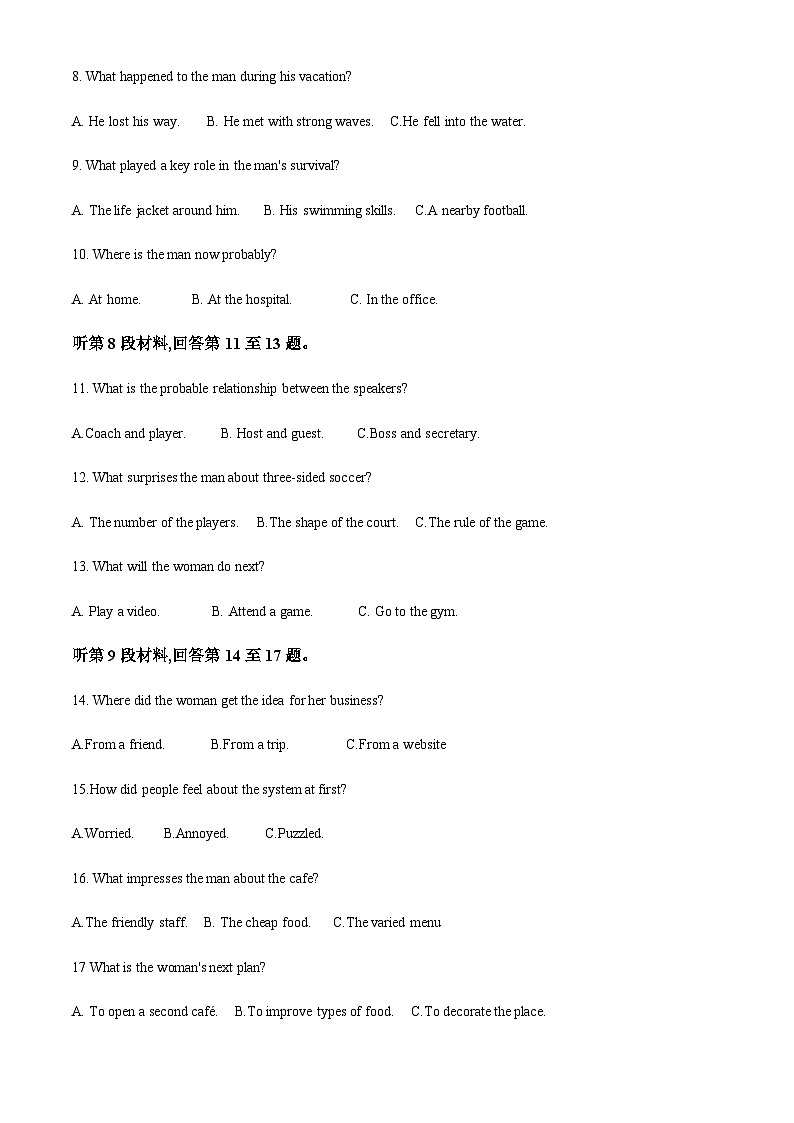 8. What happened to the man during his vacation?

A. He lost his way.  B. He met with strong waves.  C.He fell into the water.

9. What played a key role in the man's survival?

A. The life jacket around him.  B. His swimming skills.  C.A nearby football.

10. Where is the man now probably?

A. At home.  B. At the hospital.  C. In the office.

听第 8 段材料,回答第 11 至 13 题。

11. What is the probable relationship between the speakers?

A.Coach and player.  B. Host and guest.  C.Boss and secretary.

12. What surprises the man about three-sided soccer?

A. The number of the players.  B.The shape of the court.  C.The rule of the game.

13. What will the woman do next?

A. Play a video.  B. Attend a game.  C. Go to the gym.

听第 9 段材料,回答第 14 至 17 题。

14. Where did the woman get the idea for her business?

A.From a friend.  B.From a trip.  C.From a website

15.How did people feel about the system at first?

A.Worried.  B.Annoyed.  C.Puzzled.

16. What impresses the man about the cafe?

A.The friendly staff.  B. The cheap food.  C.The varied menu

17 What is the woman's next plan?

A. To open a second café.  B.To improve types of food.  C.To decorate the place.